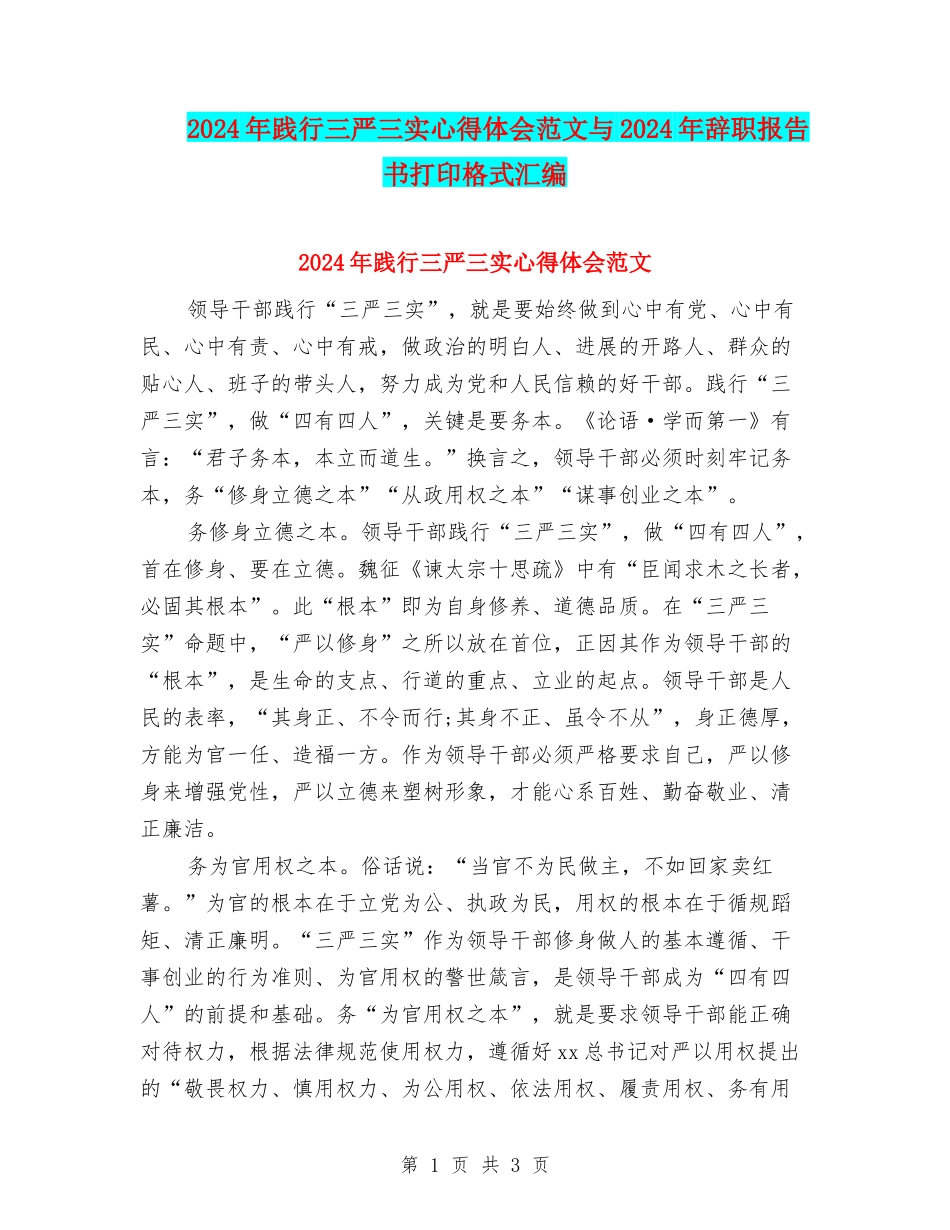 2024年践行三严三实心得体会范文与2024年辞职报告书打印格式汇编

2024年践行三严三实心得体会范文

领导干部践行“三严三实”，就是要始终做到心中有党、心中有民、心中有责、心中有戒，做政治的明白人、进展的开路人、群众的贴心人、班子的带头人，努力成为党和人民信赖的好干部。践行“三严三实”，做“四有四人”，关键是要务本。《论语·学而第一》有言：“君子务本，本立而道生。”换言之，领导干部必须时刻牢记务本，务“修身立德之本”“从政用权之本”“谋事创业之本”。

务修身立德之本。领导干部践行“三严三实”，做“四有四人”，首在修身、要在立德。魏征《谏太宗十思疏》中有“臣闻求木之长者，必固其根本”。此“根本”即为自身修养、道德品质。在“三严三实”命题中，“严以修身”之所以放在首位，正因其作为领导干部的“根本”，是生命的支点、行道的重点、立业的起点。领导干部是人民的表率，“其身正、不令而行;其身不正、虽令不从”，身正德厚，方能为官一任、造福一方。作为领导干部必须严格要求自己，严以修身来增强党性，严以立德来塑树形象，才能心系百姓、勤奋敬业、清正廉洁。

务为官用权之本。俗话说：“当官不为民做主，不如回家卖红薯。”为官的根本在于立党为公、执政为民，用权的根本在于循规蹈矩、清正廉明。“三严三实”作为领导干部修身做人的基本遵循、干事创业的行为准则、为官用权的警世箴言，是领导干部成为“四有四人”的前提和基础。务“为官用权之本”，就是要求领导干部能正确对待权力，根据法律规范使用权力，遵循好xx总书记对严以用权提出的“敬畏权力、慎用权力、为公用权、依法用权、履责用权、务有用

第 1 页 共 3 页